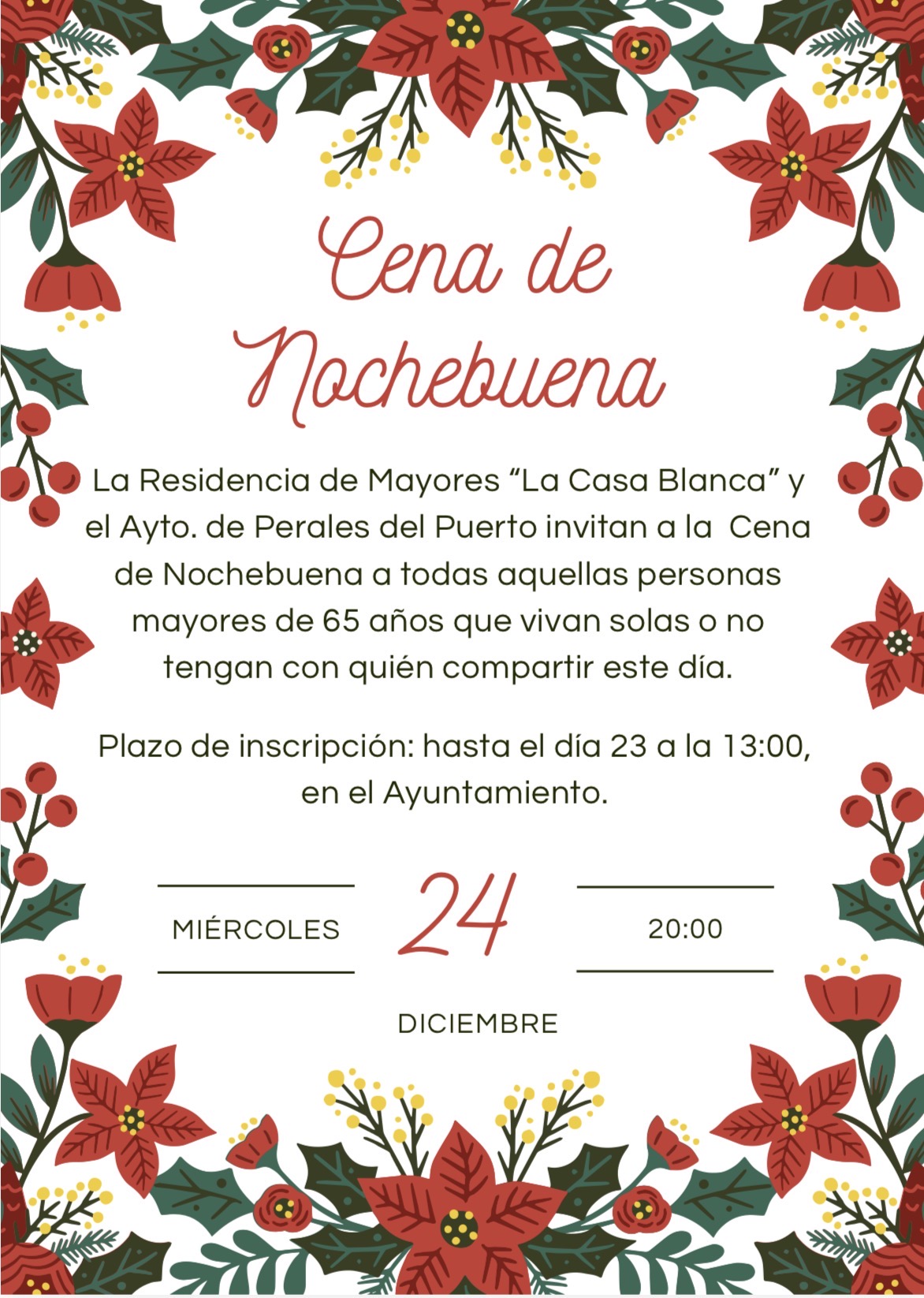 Cena de Nochebuena

La Residencia de Mayores "La Casa Blanca" y el Ayto. de Perales del Puerto invitan a la Cena de Nochebuena a todas aquellas personas mayores de 65 años que vivan solas o no tengan con quién compartir este día.

Plazo de inscripción: hasta el día 23 a la 13:00, en el Ayuntamiento.

MIÉRCOLES

24

20:00

DICIEMBRE